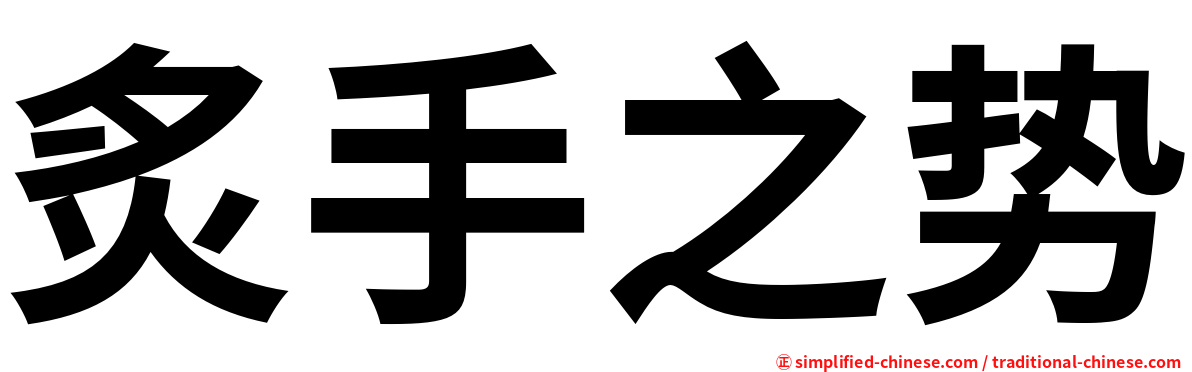 炙手之势

㊣ simplified-chinese.com / traditional-chinese.com